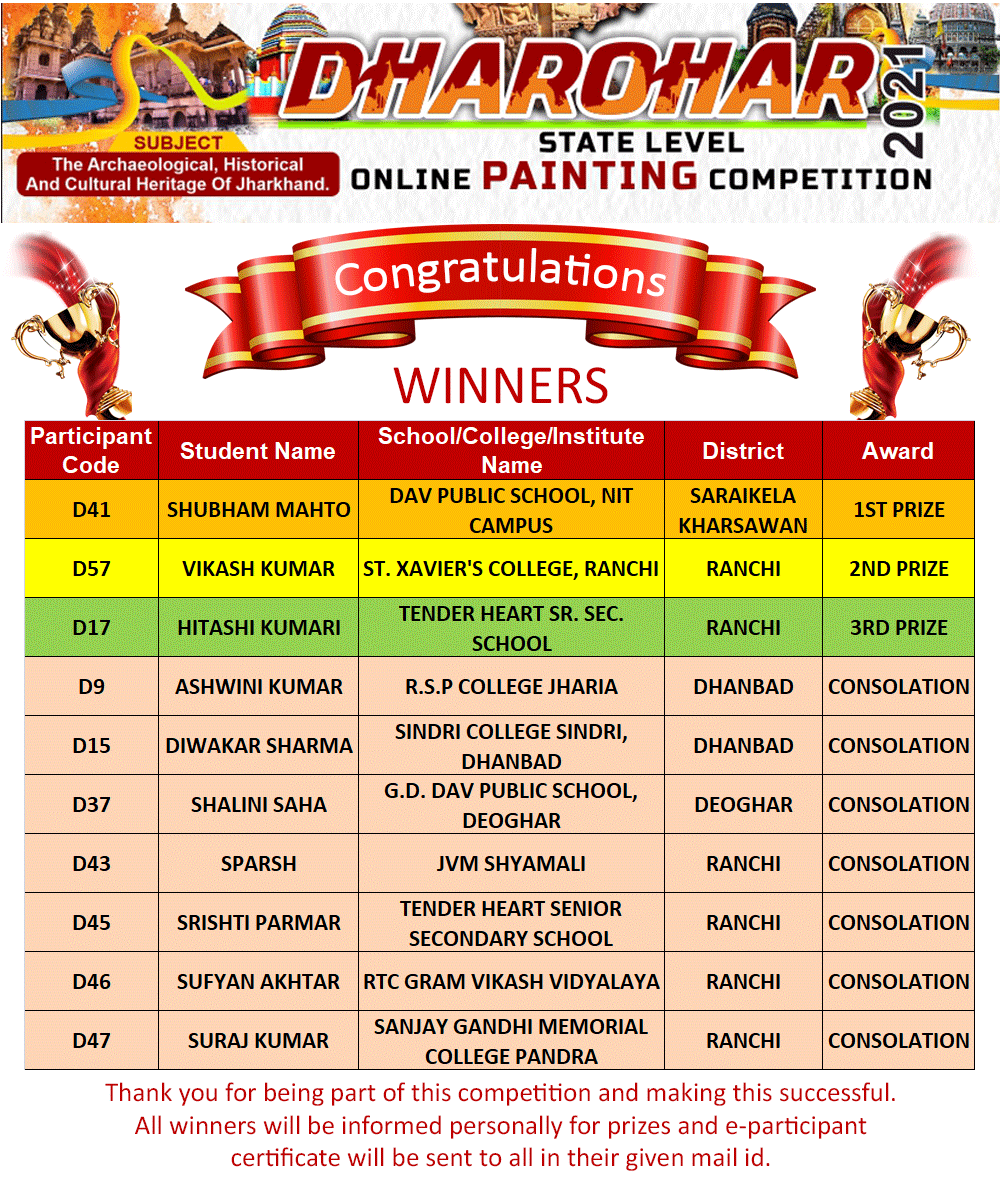 DHAROHAR 2021

SUBJECT
The Archaeological, Historical And Cultural Heritage Of Jharkhand.

STATE LEVEL
ONLINE PAINTING COMPETITION

Congratulations

WINNERS

| Participant Code | Student Name | School/College/Institute Name | District | Award |
|---|---|---|---|---|
| D41 | SHUBHAM MAHTO | DAV PUBLIC SCHOOL, NIT CAMPUS | SARAIKELA KHARSAWAN | 1ST PRIZE |
| D57 | VIKASH KUMAR | ST. XAVIER'S COLLEGE, RANCHI | RANCHI | 2ND PRIZE |
| D17 | HITASHI KUMARI | TENDER HEART SR. SEC. SCHOOL | RANCHI | 3RD PRIZE |
| D9 | ASHWINI KUMAR | R.S.P COLLEGE JHARIA | DHANBAD | CONSOLATION |
| D15 | DIWAKAR SHARMA | SINDRI COLLEGE SINDRI, DHANBAD | DHANBAD | CONSOLATION |
| D37 | SHALINI SAHA | G.D. DAV PUBLIC SCHOOL, DEOGHAR | DEOGHAR | CONSOLATION |
| D43 | SPARSH | JVM SHYAMALI | RANCHI | CONSOLATION |
| D45 | SRISHTI PARMAR | TENDER HEART SENIOR SECONDARY SCHOOL | RANCHI | CONSOLATION |
| D46 | SUFYAN AKHTAR | RTC GRAM VIKASH VIDYALAYA | RANCHI | CONSOLATION |
| D47 | SURAJ KUMAR | SANJAY GANDHI MEMORIAL COLLEGE PANDRA | RANCHI | CONSOLATION |

Thank you for being part of this competition and making this successful. All winners will be informed personally for prizes and e-participant certificate will be sent to all in their given mail id.